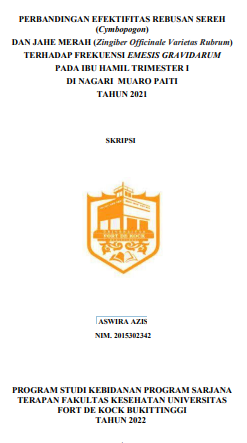 PERBANDINGAN EFEKTIFITAS REBUSAN SEREH (Cymbopogon)
DAN JAHE MERAH (Zingiber Officinale Varietas Rubrum)
TERHADAP FREKUENSI EMESIS GRAVIDARUM
PADA IBU HAMIL TRIMESTER I
DI NAGARI MUARO PAITI
TAHUN 2021

SKRIPSI

UNIVERSITAS FORT DE KOCK

ASWIRA AZIS
NIM. 2015302342

PROGRAM STUDI KEBIDANAN PROGRAM SARJANA TERAPAN FAKULTAS KESEHATAN UNIVERSITAS FORT DE KOCK BUKITTINGGI
TAHUN 2022